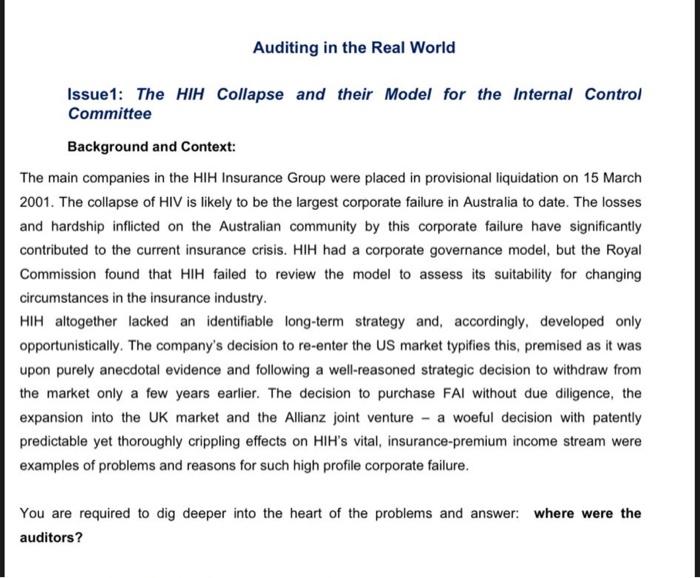 Auditing in the Real World

Issue1: The HIH Collapse and their Model for the Internal Control Committee

Background and Context:

The main companies in the HIH Insurance Group were placed in provisional liquidation on 15 March 2001. The collapse of HIV is likely to be the largest corporate failure in Australia to date. The losses and hardship inflicted on the Australian community by this corporate failure have significantly contributed to the current insurance crisis. HIH had a corporate governance model, but the Royal Commission found that HIH failed to review the model to assess its suitability for changing circumstances in the insurance industry.
HIH altogether lacked an identifiable long-term strategy and, accordingly, developed only opportunistically. The company's decision to re-enter the US market typifies this, premised as it was upon purely anecdotal evidence and following a well-reasoned strategic decision to withdraw from the market only a few years earlier. The decision to purchase FAI without due diligence, the expansion into the UK market and the Allianz joint venture – a woeful decision with patently predictable yet thoroughly crippling effects on HIH's vital, insurance-premium income stream were examples of problems and reasons for such high profile corporate failure.

You are required to dig deeper into the heart of the problems and answer: where were the auditors?